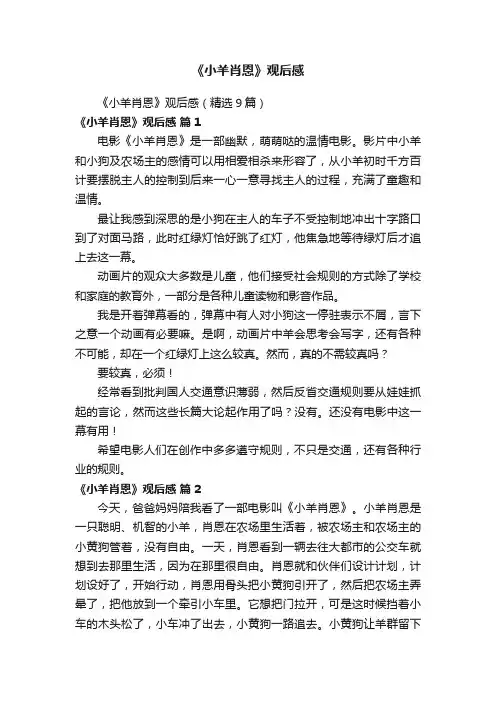 《小羊肖恩》观后感

《小羊肖恩》观后感（精选9篇）

《小羊肖恩》观后感 篇1

电影《小羊肖恩》是一部幽默，萌萌哒的温情电影。影片中小羊和小狗及农场主的感情可以用相爱相杀来形容了，从小羊初时千方百计要摆脱主人的控制到后来一心一意寻找主人的过程，充满了童趣和温情。

最让我感到深思的是小狗在主人的车子不受控制地冲出十字路口到了对面马路，此时红绿灯恰好跳了红灯，他焦急地等待绿灯后才追上去这一幕。

动画片的观众大多数是儿童，他们接受社会规则的方式除了学校和家庭的教育外，一部分是各种儿童读物和影音作品。

我是开着弹幕看的，弹幕中有人对小狗这一停驻表示不屑，言下之意一个动画有必要嘛。是啊，动画片中羊会思考会写字，还有各种不可能，却在一个红绿灯上这么较真。然而，真的不需较真吗？

要较真，必须！

经常看到批判国人交通意识薄弱，然后反省交通规则要从娃娃抓起的言论，然而这些长篇大论起作用了吗？没有。还没有电影中这一幕有用！

希望电影人们在创作中多多遵守规则，不只是交通，还有各种行业的规则。

《小羊肖恩》观后感 篇2

今天，爸爸妈妈陪我看了一部电影叫《小羊肖恩》。小羊肖恩是一只聪明、机智的小羊，肖恩在农场里生活着，被农场主和农场主的小黄狗管着，没有自由。一天，肖恩看到一辆去往大都市的公交车就想到去那里生活，因为在那里很自由。肖恩就和伙伴们设计计划，计划设好了，开始行动，肖恩用骨头把小黄狗引开了，然后把农场主弄晕了，把他放到一个牵引小车里。它想把门拉开，可是这时候挡着小车的木头松了，小车冲了出去，小黄狗一路追去。小黄狗让羊群留下